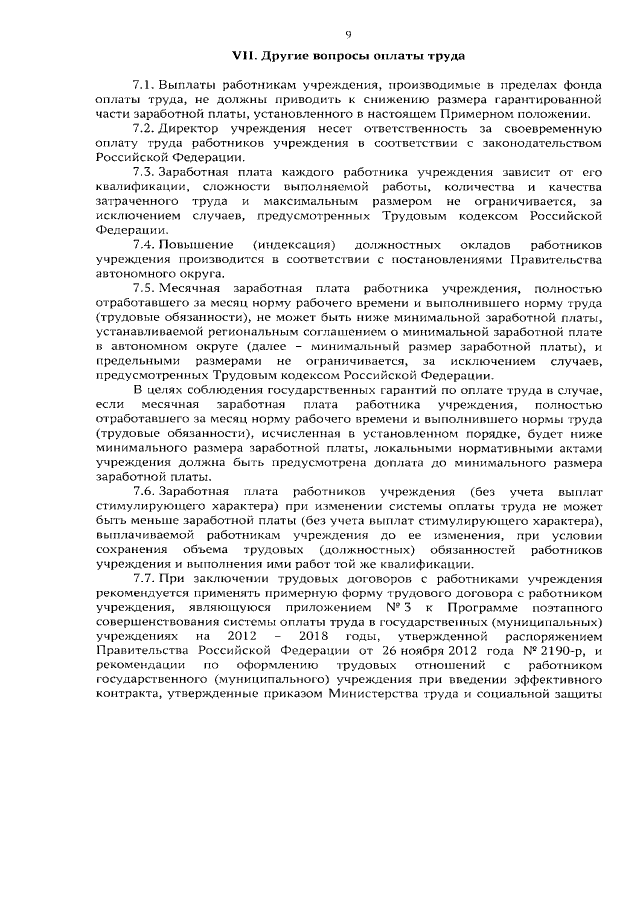 9

VII. Другие вопросы оплаты труда

7.1. Выплаты работникам учреждения, производимые в пределах фонда оплаты труда, не должны приводить к снижению размера гарантированной части заработной платы, установленного в настоящем Примерном положении.

7.2. Директор учреждения несет ответственность за своевременную оплату труда работников учреждения в соответствии с законодательством Российской Федерации.

7.3. Заработная плата каждого работника учреждения зависит от его квалификации, сложности выполняемой работы, количества и качества затраченного труда и максимальным размером не ограничивается, за исключением случаев, предусмотренных Трудовым кодексом Российской Федерации.

7.4. Повышение (индексация) должностных окладов работников учреждения производится в соответствии с постановлениями Правительства автономного округа.

7.5. Месячная заработная плата работника учреждения, полностью отработавшего за месяц норму рабочего времени и выполнившего норму труда (трудовые обязанности), не может быть ниже минимальной заработной платы, устанавливаемой региональным соглашением о минимальной заработной плате в автономном округе (далее – минимальный размер заработной платы), и предельными размерами не ограничивается, за исключением случаев, предусмотренных Трудовым кодексом Российской Федерации.

В целях соблюдения государственных гарантий по оплате труда в случае, если месячная заработная плата работника учреждения, полностью отработавшего за месяц норму рабочего времени и выполнившего нормы труда (трудовые обязанности), исчисленная в установленном порядке, будет ниже минимального размера заработной платы, локальными нормативными актами учреждения должна быть предусмотрена доплата до минимального размера заработной платы.

7.6. Заработная плата работников учреждения (без учета выплат стимулирующего характера) при изменении системы оплаты труда не может быть меньше заработной платы (без учета выплат стимулирующего характера), выплачиваемой работникам учреждения до ее изменения, при условии сохранения объема трудовых (должностных) обязанностей работников учреждения и выполнения ими работ той же квалификации.

7.7. При заключении трудовых договоров с работниками учреждения рекомендуется применять примерную форму трудового договора с работником учреждения, являющуюся приложением № 3 к Программе поэтапного совершенствования системы оплаты труда в государственных (муниципальных) учреждениях на 2012 – 2018 годы, утвержденной распоряжением Правительства Российской Федерации от 26 ноября 2012 года № 2190-р, и рекомендации по оформлению трудовых отношений с работником государственного (муниципального) учреждения при введении эффективного контракта, утвержденные приказом Министерства труда и социальной защиты